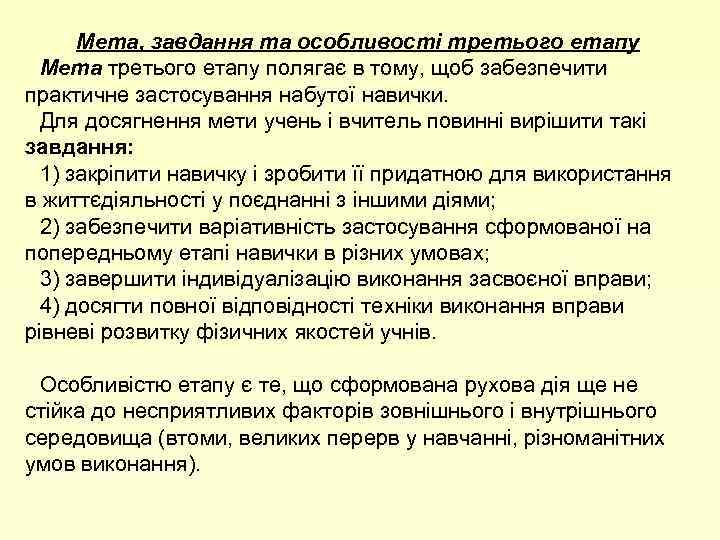 Мета, завдання та особливості третього етапу

Мета третього етапу полягає в тому, щоб забезпечити практичне застосування набутої навички.

Для досягнення мети учень і вчитель повинні вирішити такі завдання:

1) закріпити навичку і зробити її придатною для використання в життєдіяльності у поєднанні з іншими діями;

2) забезпечити варіативність застосування сформованої на попередньому етапі навички в різних умовах;

3) завершити індивідуалізацію виконання засвоєної вправи;

4) досягти повної відповідності техніки виконання вправи рівневі розвитку фізичних якостей учнів.

Особливістю етапу є те, що сформована рухова дія ще не стійка до несприятливих факторів зовнішнього і внутрішнього середовища (втоми, великих перерв у навчанні, різноманітних умов виконання).